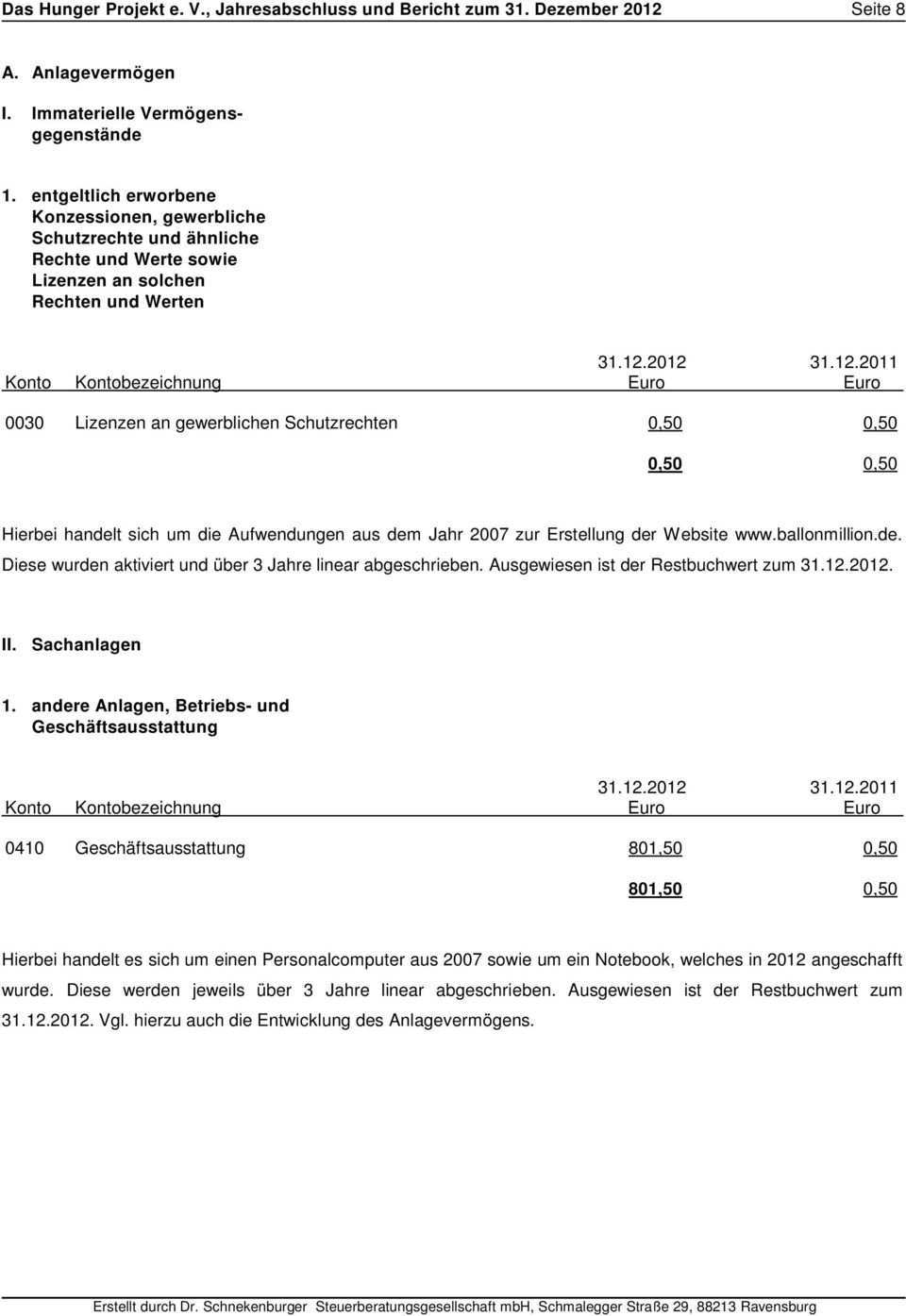 Das Hunger Projekt e. V., Jahresabschluss und Bericht zum 31. Dezember 2012 Seite 8

A. Anlagevermögen

I. Immaterielle Vermögensgegenstände

1. entgeltlich erworbene Konzessionen, gewerbliche Schutzrechte und ähnliche Rechte und Werte sowie Lizenzen an solchen Rechten und Werten

| Konto | Kontobezeichnung | 31.12.2012 Euro | 31.12.2011 Euro |
|---|---|---|---|
| 0030 | Lizenzen an gewerblichen Schutzrechten | 0,50 | 0,50 |
| | | 0,50 | 0,50 |

Hierbei handelt sich um die Aufwendungen aus dem Jahr 2007 zur Erstellung der Website www.ballonmillion.de. Diese wurden aktiviert und über 3 Jahre linear abgeschrieben. Ausgewiesen ist der Restbuchwert zum 31.12.2012.

II. Sachanlagen

1. andere Anlagen, Betriebs- und Geschäftsausstattung

| Konto | Kontobezeichnung | 31.12.2012 Euro | 31.12.2011 Euro |
|---|---|---|---|
| 0410 | Geschäftsausstattung | 801,50 | 0,50 |
| | | 801,50 | 0,50 |

Hierbei handelt es sich um einen Personalcomputer aus 2007 sowie um ein Notebook, welches in 2012 angeschafft wurde. Diese werden jeweils über 3 Jahre linear abgeschrieben. Ausgewiesen ist der Restbuchwert zum 31.12.2012. Vgl. hierzu auch die Entwicklung des Anlagevermögens.

Erstellt durch Dr. Schnekenburger Steuerberatungsgesellschaft mbH, Schmalegger Straße 29, 88213 Ravensburg